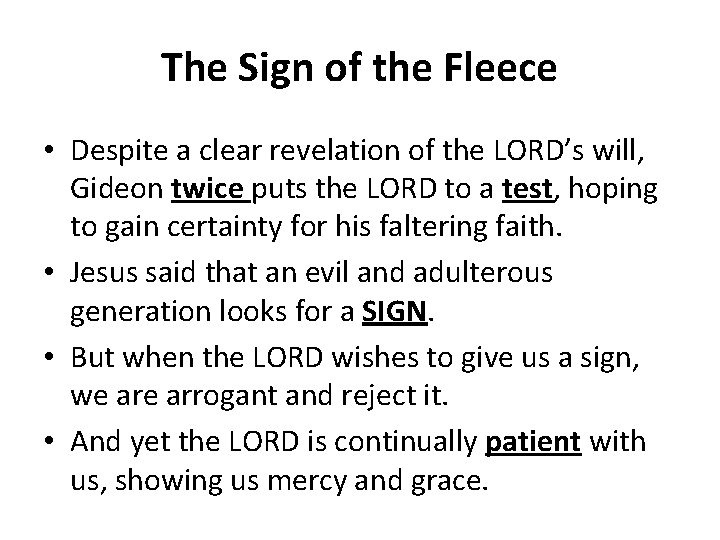 The Sign of the Fleece

• Despite a clear revelation of the LORD's will, Gideon twice puts the LORD to a test, hoping to gain certainty for his faltering faith.
• Jesus said that an evil and adulterous generation looks for a SIGN.
• But when the LORD wishes to give us a sign, we are arrogant and reject it.
• And yet the LORD is continually patient with us, showing us mercy and grace.